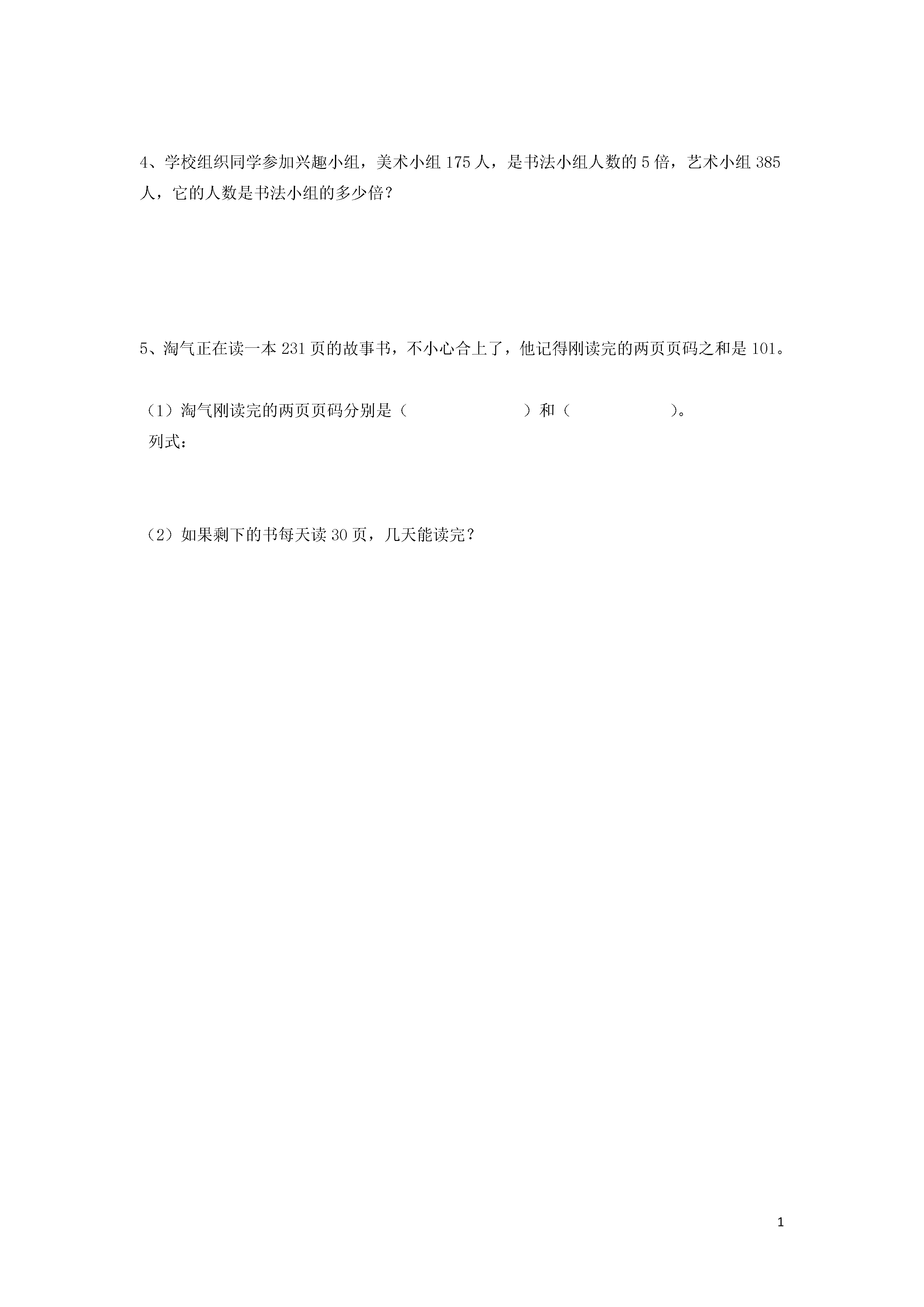 4、学校组织同学参加兴趣小组，美术小组 175 人，是书法小组人数的 5 倍，艺术小组 385 人，它的人数是书法小组的多少倍？

5、淘气正在读一本 231 页的故事书，不小心合上了，他记得刚读完的两页页码之和是 101。

（1）淘气刚读完的两页页码分别是（　　　　　　　）和（　　　　　　）。
列式：

（2）如果剩下的书每天读 30 页，几天能读完？

1